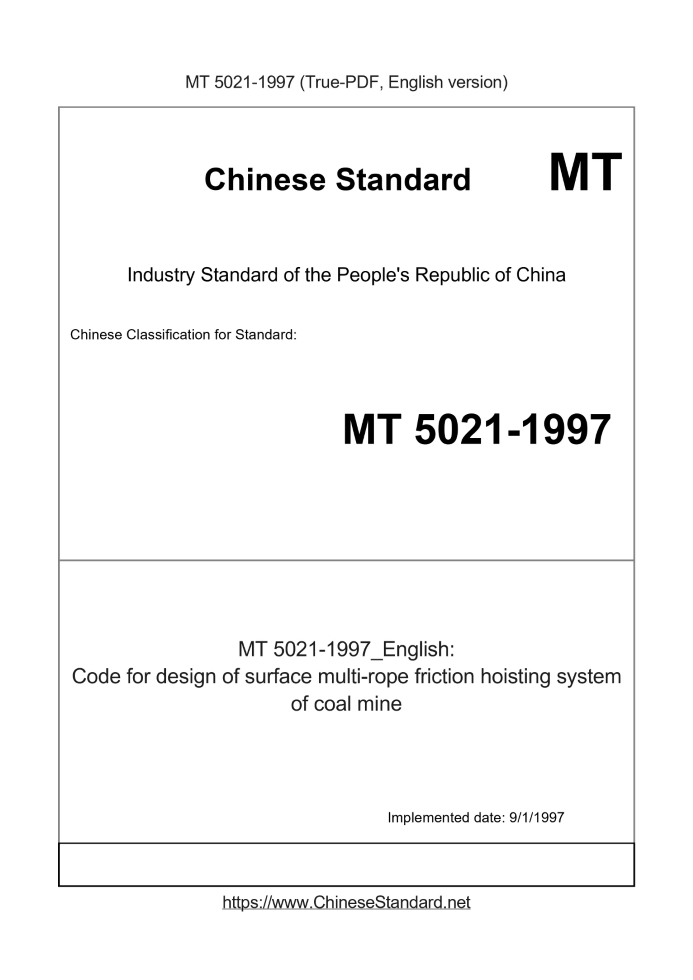 MT 5021-1997 (True-PDF, English version)

Chinese Standard MT

Industry Standard of the People's Republic of China

Chinese Classification for Standard:

MT 5021-1997

MT 5021-1997_English:
Code for design of surface multi-rope friction hoisting system of coal mine

Implemented date: 9/1/1997

https://www.ChineseStandard.net